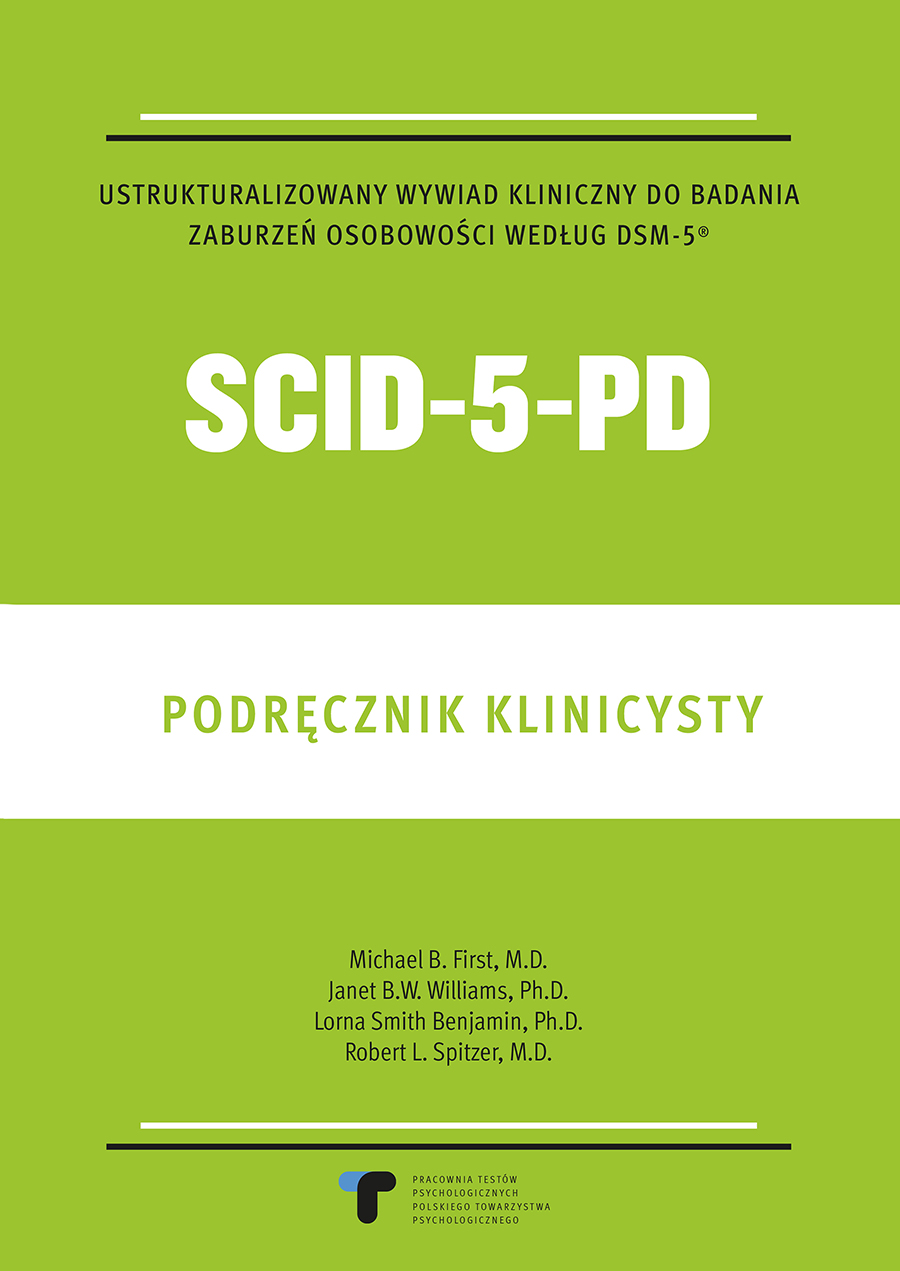 USTRUKTURALIZOWANY WYWIAD KLINICZNY DO BADANIA ZABURZEŃ OSOBOWOŚCI WEDŁUG DSM-5®

SCID-5-PD

PODRĘCZNIK KLINICYSTY

Michael B. First, M.D.
Janet B.W. Williams, Ph.D.
Lorna Smith Benjamin, Ph.D.
Robert L. Spitzer, M.D.

PRACOWNIA TESTÓW PSYCHOLOGICZNYCH POLSKIEGO TOWARZYSTWA PSYCHOLOGICZNEGO